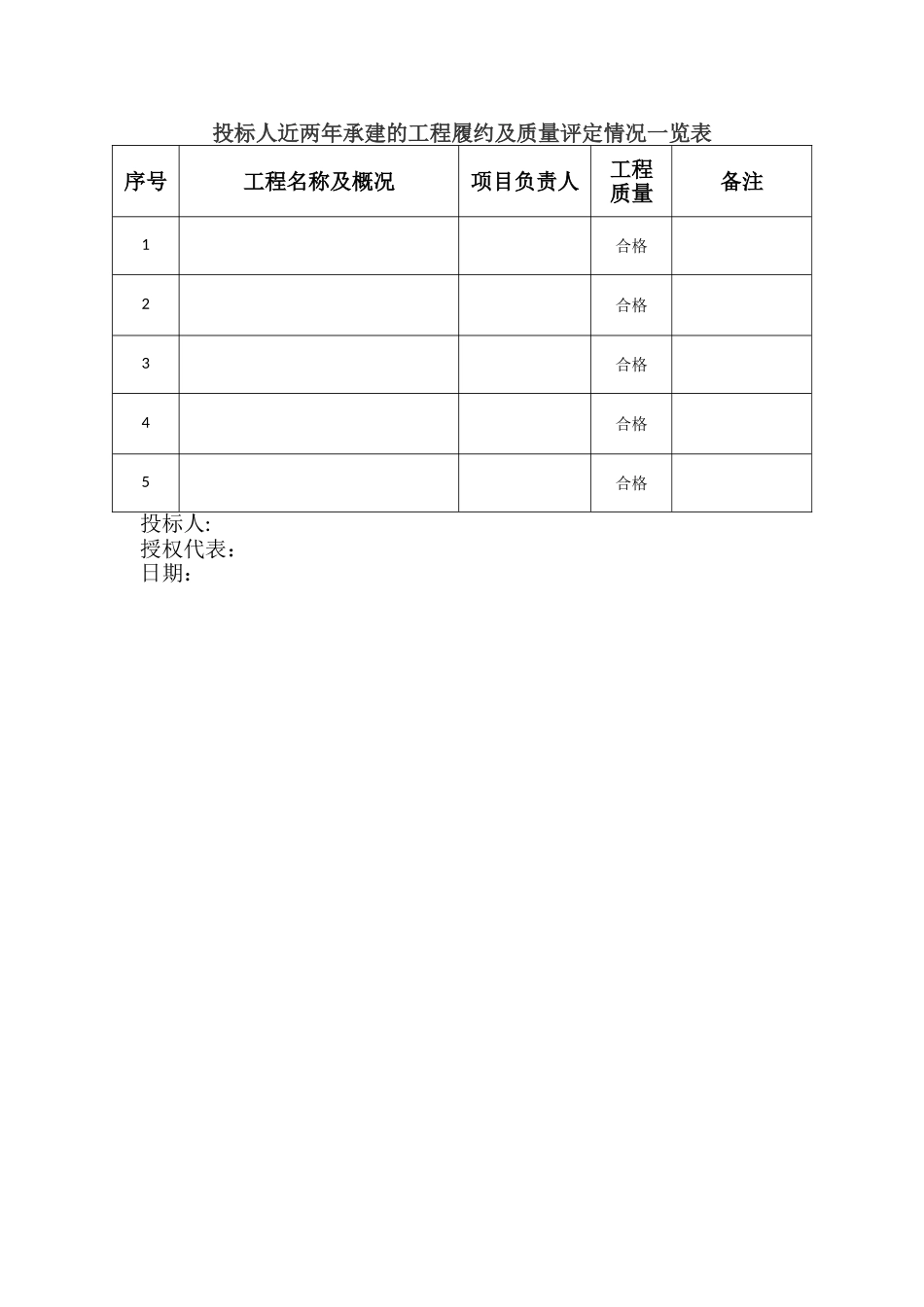 投标人近两年承建的工程履约及质量评定情况一览表

| 序号 | 工程名称及概况 | 项目负责人 | 工程质量 | 备注 |
|---|---|---|---|---|
| 1 | | | 合格 | |
| 2 | | | 合格 | |
| 3 | | | 合格 | |
| 4 | | | 合格 | |
| 5 | | | 合格 | |

投标人:
授权代表：
日期：